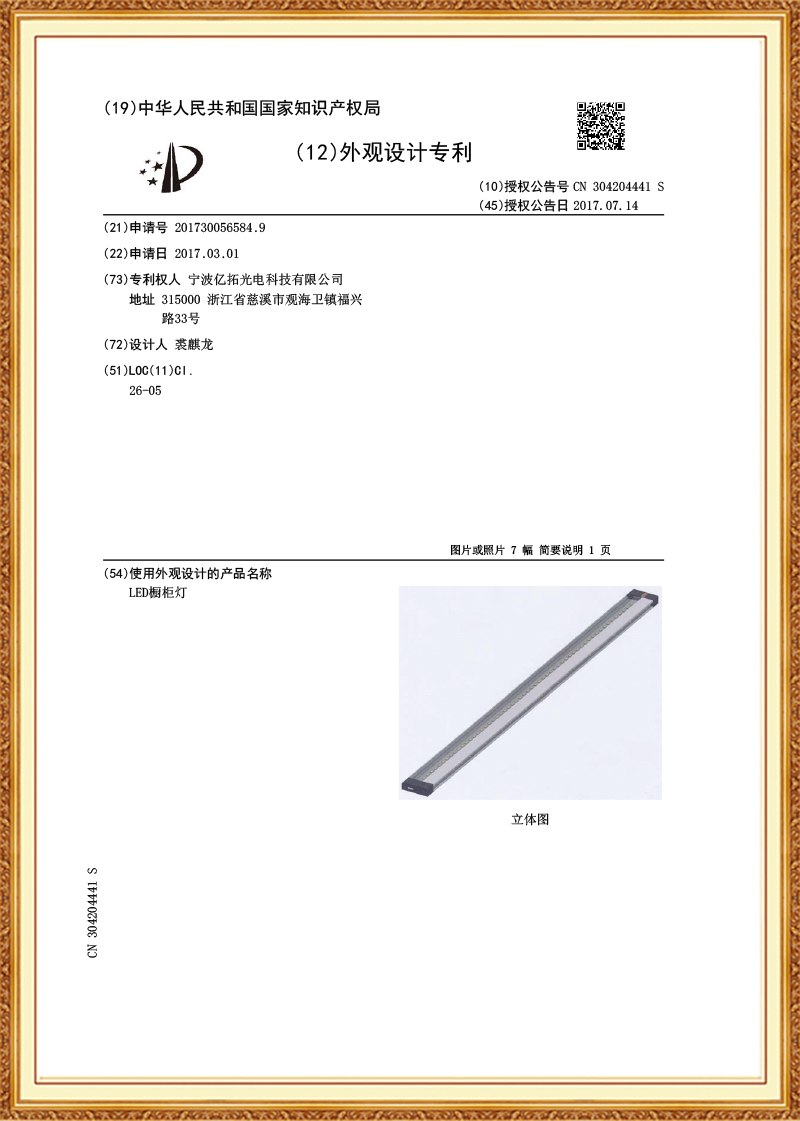 (19)中华人民共和国国家知识产权局

(12)外观设计专利

(10)授权公告号 CN 304204441 S
(45)授权公告日 2017.07.14

(21)申请号 201730056584.9

(22)申请日 2017.03.01

(73)专利权人 宁波亿拓光电科技有限公司
地址 315000 浙江省慈溪市观海卫镇福兴路33号

(72)设计人 裘麒龙

(51)LOC(11)Cl.
26-05

图片或照片 7 幅 简要说明 1 页

(54)使用外观设计的产品名称
LED橱柜灯

立体图

CN 304204441 S